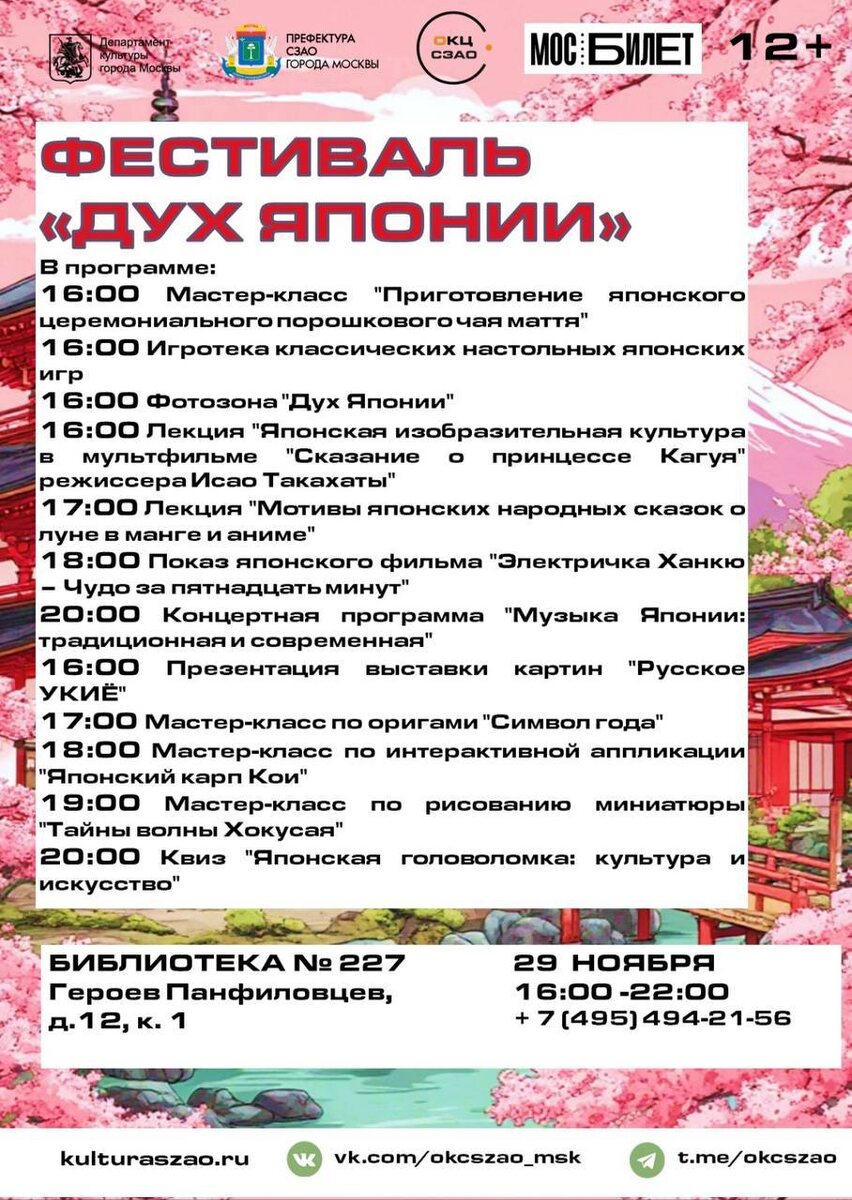 Департамент культуры города Москвы

ПРЕФЕКТУРА СЗАО ГОРОДА МОСКВЫ

ОКЦ СЗАО

МОС БИЛЕТ

12+

ФЕСТИВАЛЬ «ДУХ ЯПОНИИ»

В программе:

16:00 Мастер-класс "Приготовление японского церемониального порошкового чая маття"

16:00 Игротека классических настольных японских игр

16:00 Фотозона "Дух Японии"

16:00 Лекция "Японская изобразительная культура в мультфильме "Сказание о принцессе Кагуя" режиссера Исао Такахаты"

17:00 Лекция "Мотивы японских народных сказок о луне в манге и аниме"

18:00 Показ японского фильма "Электричка Ханкю – Чудо за пятнадцать минут"

20:00 Концертная программа "Музыка Японии: традиционная и современная"

16:00 Презентация выставки картин "Русское УКИЁ"

17:00 Мастер-класс по оригами "Символ года"

18:00 Мастер-класс по интерактивной аппликации "Японский карп Кои"

19:00 Мастер-класс по рисованию миниатюры "Тайны волны Хокусая"

20:00 Квиз "Японская головоломка: культура и искусство"

БИБЛИОТЕКА № 227
Героев Панфиловцев,
д.12, к. 1

29 НОЯБРЯ
16:00 -22:00
+ 7 (495) 494-21-56

kulturaszao.ru

vk.com/okcszao_msk

t.me/okcszao